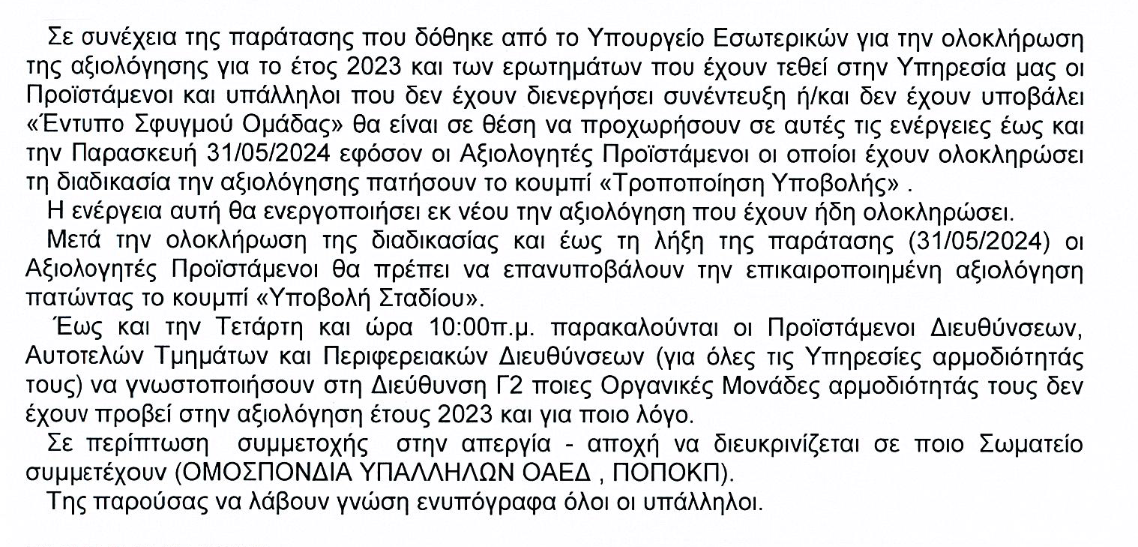 Σε συνέχεια της παράτασης που δόθηκε από το Υπουργείο Εσωτερικών για την ολοκλήρωση της αξιολόγησης για το έτος 2023 και των ερωτημάτων που έχουν τεθεί στην Υπηρεσία μας οι Προϊστάμενοι και υπάλληλοι που δεν έχουν διενεργήσει συνέντευξη ή/και δεν έχουν υποβάλει «Έντυπο Σφυγμού Ομάδας» θα είναι σε θέση να προχωρήσουν σε αυτές τις ενέργειες έως και την Παρασκευή 31/05/2024 εφόσον οι Αξιολογητές Προϊστάμενοι οι οποίοι έχουν ολοκληρώσει τη διαδικασία την αξιολόγησης πατήσουν το κουμπί «Τροποποίηση Υποβολής» .

Η ενέργεια αυτή θα ενεργοποιήσει εκ νέου την αξιολόγηση που έχουν ήδη ολοκληρώσει.

Μετά την ολοκλήρωση της διαδικασίας και έως τη λήξη της παράτασης (31/05/2024) οι Αξιολογητές Προϊστάμενοι θα πρέπει να επανυποβάλουν την επικαιροποιημένη αξιολόγηση πατώντας το κουμπί «Υποβολή Σταδίου».

Έως και την Τετάρτη και ώρα 10:00π.μ. παρακαλούνται οι Προϊστάμενοι Διευθύνσεων, Αυτοτελών Τμημάτων και Περιφερειακών Διευθύνσεων (για όλες τις Υπηρεσίες αρμοδιότητάς τους) να γνωστοποιήσουν στη Διεύθυνση Γ2 ποιες Οργανικές Μονάδες αρμοδιότητάς τους δεν έχουν προβεί στην αξιολόγηση έτους 2023 και για ποιο λόγο.

Σε περίπτωση συμμετοχής στην απεργία - αποχή να διευκρινίζεται σε ποιο Σωματείο συμμετέχουν (ΟΜΟΣΠΟΝΔΙΑ ΥΠΑΛΛΗΛΩΝ ΟΑΕΔ , ΠΟΠΟΚΠ).

Της παρούσας να λάβουν γνώση ενυπόγραφα όλοι οι υπάλληλοι.